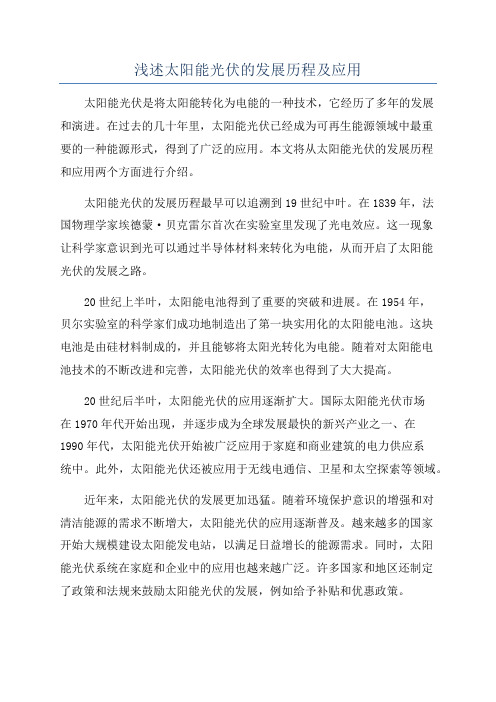 浅述太阳能光伏的发展历程及应用

太阳能光伏是将太阳能转化为电能的一种技术，它经历了多年的发展和演进。在过去的几十年里，太阳能光伏已经成为可再生能源领域中最重要的一种能源形式，得到了广泛的应用。本文将从太阳能光伏的发展历程和应用两个方面进行介绍。

太阳能光伏的发展历程最早可以追溯到19世纪中叶。在1839年，法国物理学家埃德蒙·贝克雷尔首次在实验室里发现了光电效应。这一现象让科学家意识到光可以通过半导体材料来转化为电能，从而开启了太阳能光伏的发展之路。

20世纪上半叶，太阳能电池得到了重要的突破和进展。在1954年，贝尔实验室的科学家们成功地制造出了第一块实用化的太阳能电池。这块电池是由硅材料制成的，并且能够将太阳光转化为电能。随着对太阳能电池技术的不断改进和完善，太阳能光伏的效率也得到了大大提高。

20世纪后半叶，太阳能光伏的应用逐渐扩大。国际太阳能光伏市场在1970年代开始出现，并逐步成为全球发展最快的新兴产业之一、在1990年代，太阳能光伏开始被广泛应用于家庭和商业建筑的电力供应系统中。此外，太阳能光伏还被应用于无线电通信、卫星和太空探索等领域。

近年来，太阳能光伏的发展更加迅猛。随着环境保护意识的增强和对清洁能源的需求不断增大，太阳能光伏的应用逐渐普及。越来越多的国家开始大规模建设太阳能发电站，以满足日益增长的能源需求。同时，太阳能光伏系统在家庭和企业中的应用也越来越广泛。许多国家和地区还制定了政策和法规来鼓励太阳能光伏的发展，例如给予补贴和优惠政策。